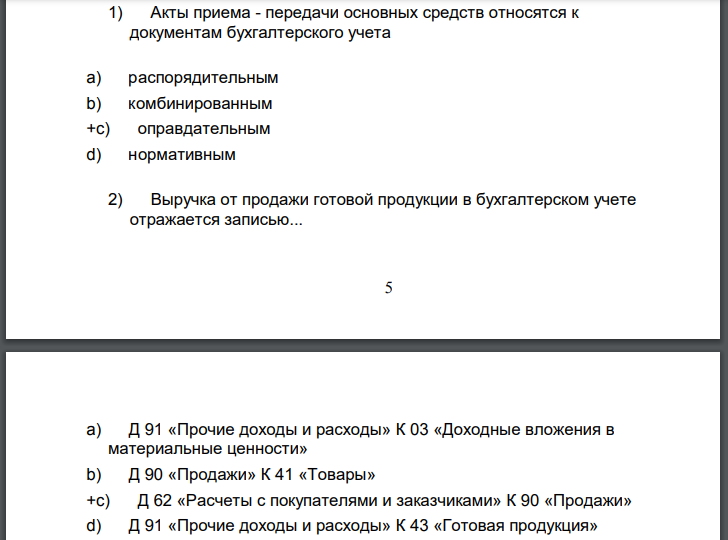 1) Акты приема - передачи основных средств относятся к документам бухгалтерского учета

a) распорядительным

b) комбинированным

+c) оправдательным

d) нормативным

2) Выручка от продажи готовой продукции в бухгалтерском учете отражается записью...

5

a) Д 91 «Прочие доходы и расходы» К 03 «Доходные вложения в материальные ценности»

b) Д 90 «Продажи» К 41 «Товары»

+c) Д 62 «Расчеты с покупателями и заказчиками» К 90 «Продажи»

d) Д 91 «Прочие доходы и расходы» К 43 «Готовая продукция»